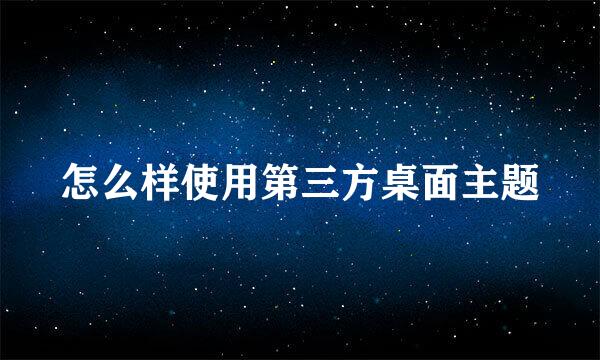 怎么样使用第三方桌面主题